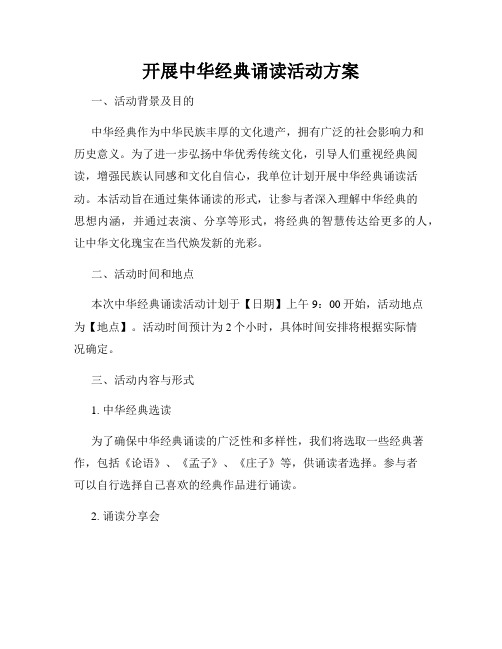 开展中华经典诵读活动方案

一、活动背景及目的

中华经典作为中华民族丰厚的文化遗产，拥有广泛的社会影响力和历史意义。为了进一步弘扬中华优秀传统文化，引导人们重视经典阅读，增强民族认同感和文化自信心，我单位计划开展中华经典诵读活动。本活动旨在通过集体诵读的形式，让参与者深入理解中华经典的思想内涵，并通过表演、分享等形式，将经典的智慧传达给更多的人，让中华文化瑰宝在当代焕发新的光彩。

二、活动时间和地点

本次中华经典诵读活动计划于【日期】上午 9：00 开始，活动地点为【地点】。活动时间预计为 2 个小时，具体时间安排将根据实际情况确定。

三、活动内容与形式

1. 中华经典选读

为了确保中华经典诵读的广泛性和多样性，我们将选取一些经典著作，包括《论语》、《孟子》、《庄子》等，供诵读者选择。参与者可以自行选择自己喜欢的经典作品进行诵读。

2. 诵读分享会